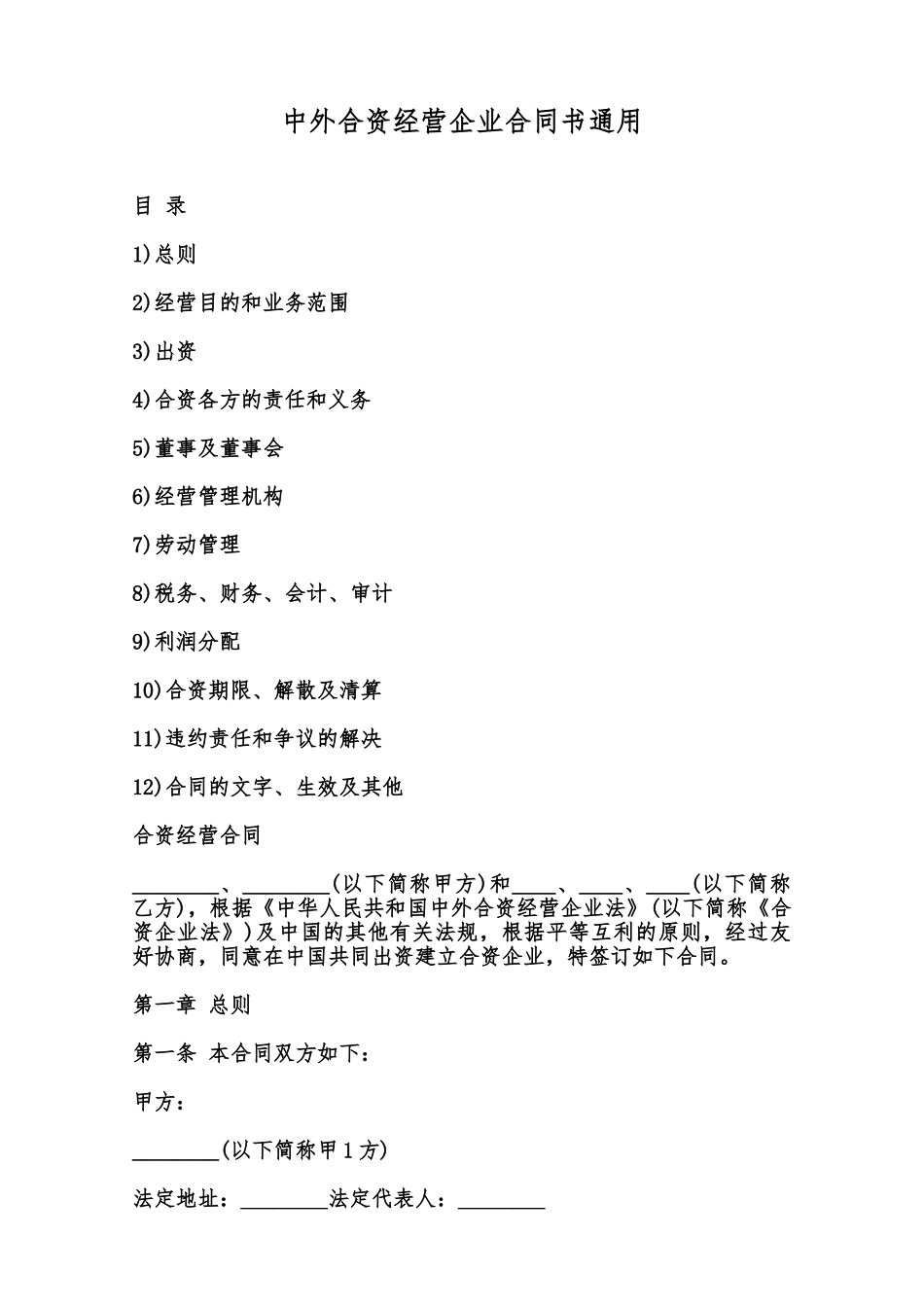 中外合资经营企业合同书通用

目 录

1)总则

2)经营目的和业务范围

3)出资

4)合资各方的责任和义务

5)董事及董事会

6)经营管理机构

7)劳动管理

8)税务、财务、会计、审计

9)利润分配

10)合资期限、解散及清算

11)违约责任和争议的解决

12)合同的文字、生效及其他

合资经营合同

________、________(以下简称甲方)和____、____、____(以下简称乙方)，根据《中华人民共和国中外合资经营企业法》(以下简称《合资企业法》)及中国的其他有关法规，根据平等互利的原则，经过友好协商，同意在中国共同出资建立合资企业，特签订如下合同。

第一章 总则

第一条 本合同双方如下：

甲方：

________(以下简称甲1方)

法定地址：________法定代表人：________